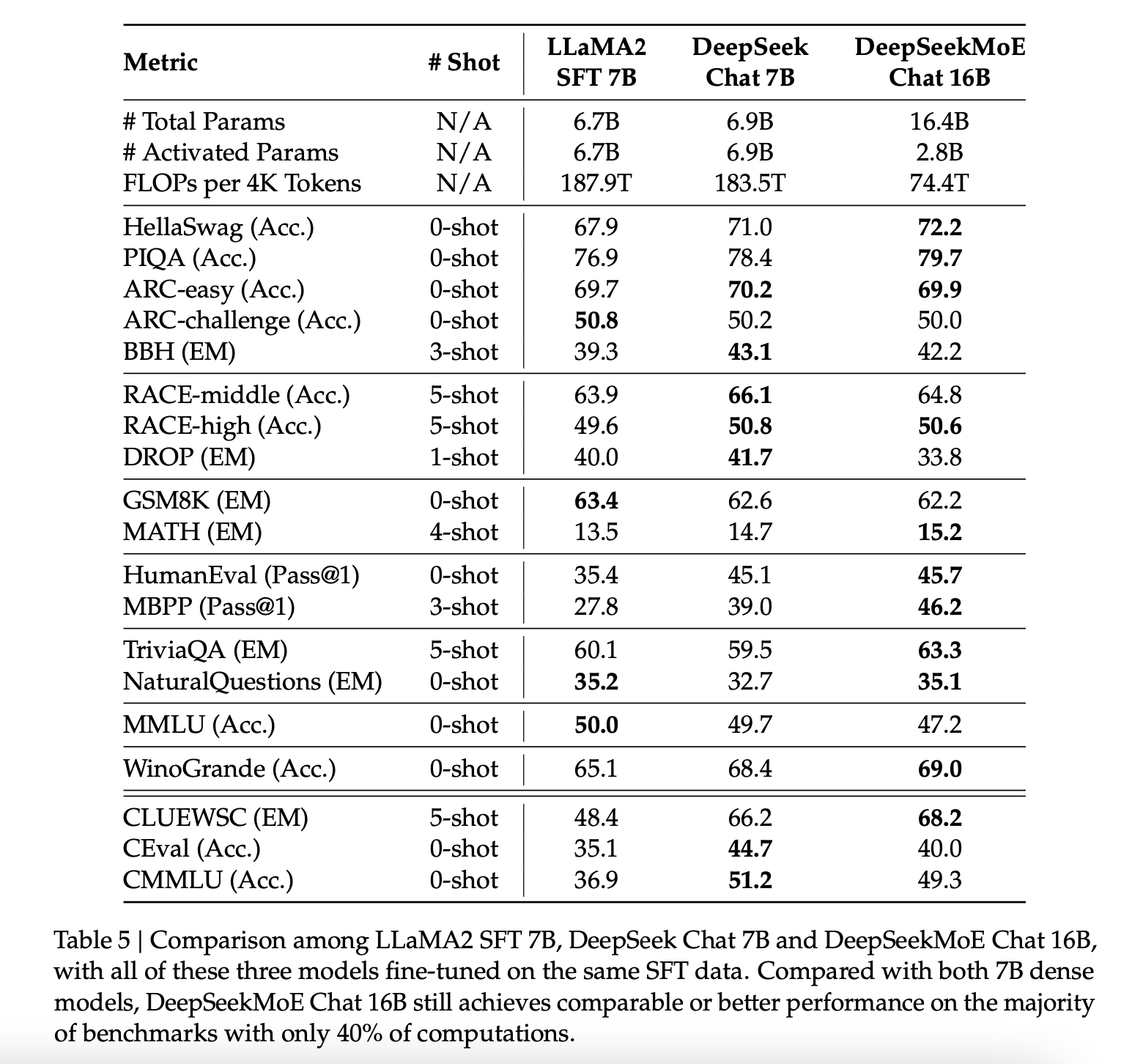 | Metric | # Shot | LLaMA2 SFT 7B | DeepSeek Chat 7B | DeepSeekMoE Chat 16B |
|---|---|---|---|---|
| # Total Params | N/A | 6.7B | 6.9B | 16.4B |
| # Activated Params | N/A | 6.7B | 6.9B | 2.8B |
| FLOPs per 4K Tokens | N/A | 187.9T | 183.5T | 74.4T |
| HellaSwag (Acc.) | 0-shot | 67.9 | 71.0 | **72.2** |
| PIQA (Acc.) | 0-shot | 76.9 | 78.4 | **79.7** |
| ARC-easy (Acc.) | 0-shot | 69.7 | **70.2** | **69.9** |
| ARC-challenge (Acc.) | 0-shot | **50.8** | 50.2 | 50.0 |
| BBH (EM) | 3-shot | 39.3 | **43.1** | 42.2 |
| RACE-middle (Acc.) | 5-shot | 63.9 | **66.1** | 64.8 |
| RACE-high (Acc.) | 5-shot | 49.6 | **50.8** | **50.6** |
| DROP (EM) | 1-shot | 40.0 | **41.7** | 33.8 |
| GSM8K (EM) | 0-shot | **63.4** | 62.6 | 62.2 |
| MATH (EM) | 4-shot | 13.5 | 14.7 | **15.2** |
| HumanEval (Pass@1) | 0-shot | 35.4 | 45.1 | **45.7** |
| MBPP (Pass@1) | 3-shot | 27.8 | 39.0 | **46.2** |
| TriviaQA (EM) | 5-shot | 60.1 | 59.5 | **63.3** |
| NaturalQuestions (EM) | 0-shot | **35.2** | 32.7 | **35.1** |
| MMLU (Acc.) | 0-shot | **50.0** | 49.7 | 47.2 |
| WinoGrande (Acc.) | 0-shot | 65.1 | 68.4 | **69.0** |
| CLUEWSC (EM) | 5-shot | 48.4 | 66.2 | **68.2** |
| CEval (Acc.) | 0-shot | 35.1 | **44.7** | 40.0 |
| CMMLU (Acc.) | 0-shot | 36.9 | **51.2** | 49.3 |

Table 5 | Comparison among LLaMA2 SFT 7B, DeepSeek Chat 7B and DeepSeekMoE Chat 16B, with all of these three models fine-tuned on the same SFT data. Compared with both 7B dense models, DeepSeekMoE Chat 16B still achieves comparable or better performance on the majority of benchmarks with only 40% of computations.